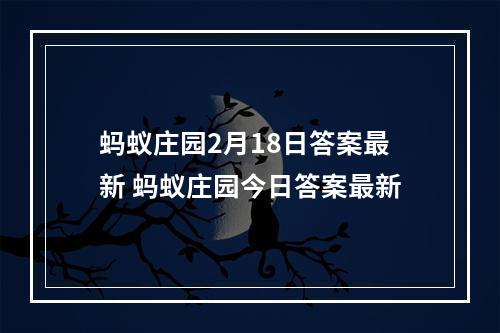 蚂蚁庄园2月18日答案最新 蚂蚁庄园今日答案最新